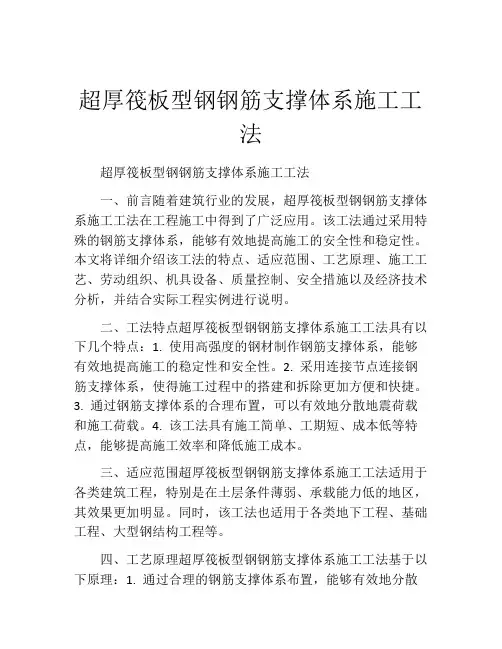 超厚筏板型钢钢筋支撑体系施工工法

超厚筏板型钢钢筋支撑体系施工工法

一、前言随着建筑行业的发展，超厚筏板型钢钢筋支撑体系施工工法在工程施工中得到了广泛应用。该工法通过采用特殊的钢筋支撑体系，能够有效地提高施工的安全性和稳定性。本文将详细介绍该工法的特点、适应范围、工艺原理、施工工艺、劳动组织、机具设备、质量控制、安全措施以及经济技术分析，并结合实际工程实例进行说明。

二、工法特点超厚筏板型钢钢筋支撑体系施工工法具有以下几个特点：1. 使用高强度的钢材制作钢筋支撑体系，能够有效地提高施工的稳定性和安全性。2. 采用连接节点连接钢筋支撑体系，使得施工过程中的搭建和拆除更加方便和快捷。3. 通过钢筋支撑体系的合理布置，可以有效地分散地震荷载和施工荷载。4. 该工法具有施工简单、工期短、成本低等特点，能够提高施工效率和降低施工成本。

三、适应范围超厚筏板型钢钢筋支撑体系施工工法适用于各类建筑工程，特别是在土层条件薄弱、承载能力低的地区，其效果更加明显。同时，该工法也适用于各类地下工程、基础工程、大型钢结构工程等。

四、工艺原理超厚筏板型钢钢筋支撑体系施工工法基于以下原理：1. 通过合理的钢筋支撑体系布置，能够有效地分散